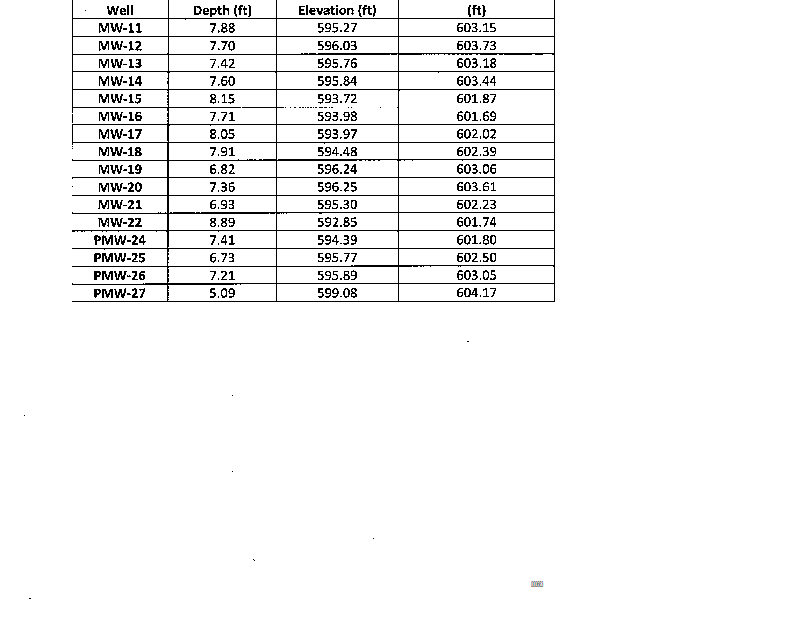 | Well | Depth (ft) | Elevation (ft) | (ft) |
|---|---|---|---|
| MW-11 | 7.88 | 595.27 | 603.15 |
| MW-12 | 7.70 | 596.03 | 603.73 |
| MW-13 | 7.42 | 595.76 | 603.18 |
| MW-14 | 7.60 | 595.84 | 603.44 |
| MW-15 | 8.15 | 593.72 | 601.87 |
| MW-16 | 7.71 | 593.98 | 601.69 |
| MW-17 | 8.05 | 593.97 | 602.02 |
| MW-18 | 7.91 | 594.48 | 602.39 |
| MW-19 | 6.82 | 596.24 | 603.06 |
| MW-20 | 7.36 | 596.25 | 603.61 |
| MW-21 | 6.93 | 595.30 | 602.23 |
| MW-22 | 8.89 | 592.85 | 601.74 |
| PMW-24 | 7.41 | 594.39 | 601.80 |
| PMW-25 | 6.73 | 595.77 | 602.50 |
| PMW-26 | 7.21 | 595.89 | 603.05 |
| PMW-27 | 5.09 | 599.08 | 604.17 |